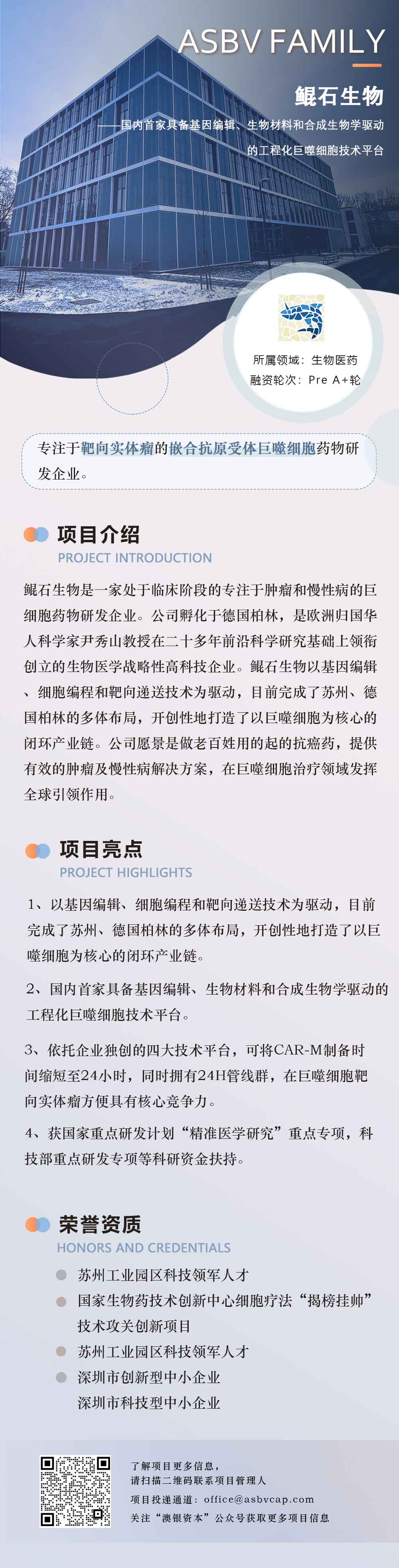 ASBV FAMILY

鲲石生物

——国内首家具备基因编辑、生物材料和合成生物学驱动的工程化巨噬细胞技术平台

所属领域：生物医药
融资轮次：Pre A+轮

专注于靶向实体瘤的嵌合抗原受体巨噬细胞药物研发企业。

项目介绍
PROJECT INTRODUCTION

鲲石生物是一家处于临床阶段的专注于肿瘤和慢性病的巨细胞药物研发企业。公司孵化于德国柏林，是欧洲归国华人科学家尹秀山教授在二十多年前沿科学研究基础上领衔创立的生物医学战略性高科技企业。鲲石生物以基因编辑、细胞编程和靶向递送技术为驱动，目前完成了苏州、德国柏林的多体布局，开创性地打造了以巨噬细胞为核心的闭环产业链。公司愿景是做老百姓用的起的抗癌药，提供有效的肿瘤及慢性病解决方案，在巨噬细胞治疗领域发挥全球引领作用。

项目亮点
PROJECT HIGHLIGHTS

1、以基因编辑、细胞编程和靶向递送技术为驱动，目前完成了苏州、德国柏林的多体布局，开创性地打造了以巨噬细胞为核心的闭环产业链。

2、国内首家具备基因编辑、生物材料和合成生物学驱动的工程化巨噬细胞技术平台。

3、依托企业独创的四大技术平台，可将CAR-M制备时间缩短至24小时，同时拥有24H管线群，在巨噬细胞靶向实体瘤方便具有核心竞争力。

4、获国家重点研发计划“精准医学研究”重点专项，科技部重点研发专项等科研资金扶持。

荣誉资质
HONORS AND CREDENTIALS

苏州工业园区科技领军人才
国家生物药技术创新中心细胞疗法“揭榜挂帅”技术攻关创新项目
苏州工业园区科技领军人才
深圳市创新型中小企业
深圳市科技型中小企业

了解项目更多信息，
请扫描二维码联系项目管理人
项目投递通道：office@asbvcap.com
关注“澳银资本”公众号获取更多项目信息